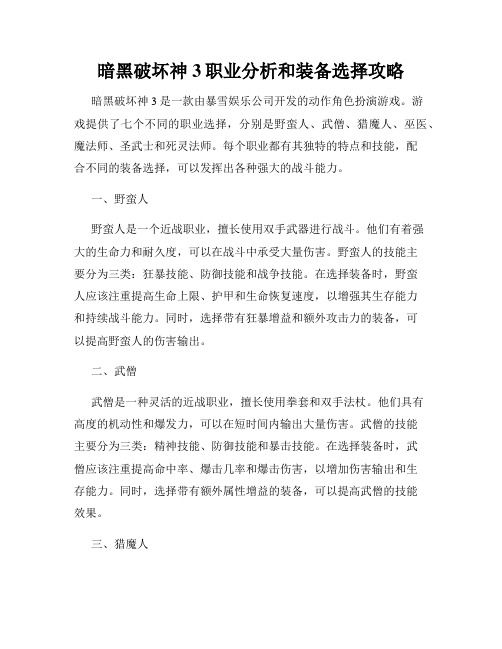 暗黑破坏神 3 职业分析和装备选择攻略

暗黑破坏神 3 是一款由暴雪娱乐公司开发的动作角色扮演游戏。游戏提供了七个不同的职业选择，分别是野蛮人、武僧、猎魔人、巫医、魔法师、圣武士和死灵法师。每个职业都有其独特的特点和技能，配合不同的装备选择，可以发挥出各种强大的战斗能力。

一、野蛮人

野蛮人是一个近战职业，擅长使用双手武器进行战斗。他们有着强大的生命力和耐久度，可以在战斗中承受大量伤害。野蛮人的技能主要分为三类：狂暴技能、防御技能和战争技能。在选择装备时，野蛮人应该注重提高生命上限、护甲和生命恢复速度，以增强其生存能力和持续战斗能力。同时，选择带有狂暴增益和额外攻击力的装备，可以提高野蛮人的伤害输出。

二、武僧

武僧是一种灵活的近战职业，擅长使用拳套和双手法杖。他们具有高度的机动性和爆发力，可以在短时间内输出大量伤害。武僧的技能主要分为三类：精神技能、防御技能和暴击技能。在选择装备时，武僧应该注重提高命中率、爆击几率和爆击伤害，以增加伤害输出和生存能力。同时，选择带有额外属性增益的装备，可以提高武僧的技能效果。

三、猎魔人